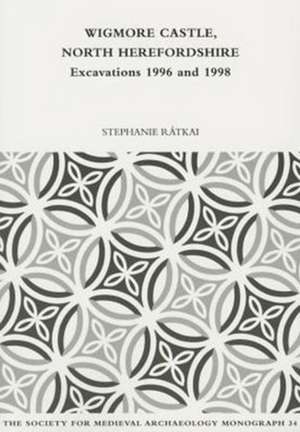 WIGMORE CASTLE,
NORTH HEREFORDSHIRE
Excavations 1996 and 1998

STEPHANIE RÁTKAI

THE SOCIETY FOR MEDIEVAL ARCHAEOLOGY MONOGRAPH 34